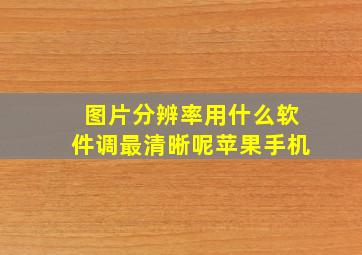 图片分辨率用什么软件调最清晰呢苹果手机